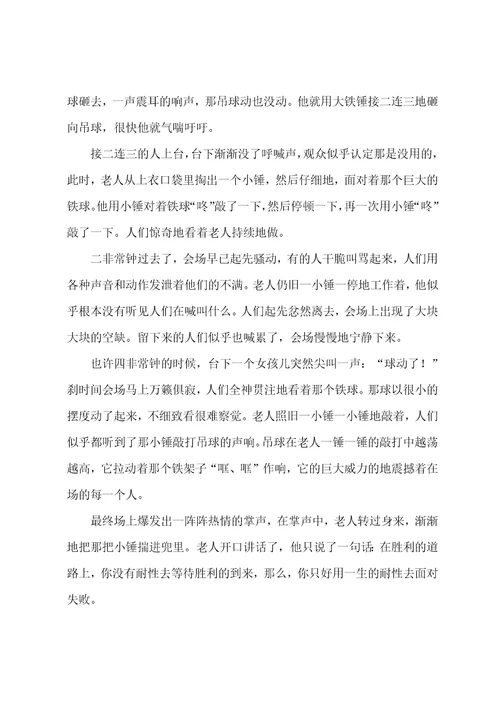 球砸去，一声震耳的响声，那吊球动也没动。他就用大铁锤接二连三地砸向吊球，很快他就气喘吁吁。

接二连三的人上台，台下渐渐没了呼喊声，观众似乎认定那是没用的，此时，老人从上衣口袋里掏出一个小锤，然后仔细地，面对着那个巨大的铁球。他用小锤对着铁球“咚”敲了一下，然后停顿一下，再一次用小锤“咚”敲了一下。人们惊奇地看着老人持续地做。

二非常钟过去了，会场早已起先骚动，有的人干脆叫骂起来，人们用各种声音和动作发泄着他们的不满。老人仍旧一小锤一停地工作着，他似乎根本没有听见人们在喊叫什么。人们起先忿然离去，会场上出现了大块大块的空缺。留下来的人们似乎也喊累了，会场慢慢地宁静下来。

也许四非常钟的时候，台下一个女孩儿突然尖叫一声：“球动了！”刹时间会场马上万籁俱寂，人们全神贯注地看着那个铁球。那球以很小的摆度动了起来，不细致看很难察觉。老人照旧一小锤一小锤地敲着，人们似乎都听到了那小锤敲打吊球的声响。吊球在老人一锤一锤的敲打中越荡越高，它拉动着那个铁架子“哐、哐”作响，它的巨大威力的地震撼着在场的每一个人。

最终场上爆发出一阵阵热情的掌声，在掌声中，老人转过身来，渐渐地把那把小锤揣进兜里。老人开口讲话了，他只说了一句话：在胜利的道路上，你没有耐性去等待胜利的到来，那么，你只好用一生的耐性去面对失败。